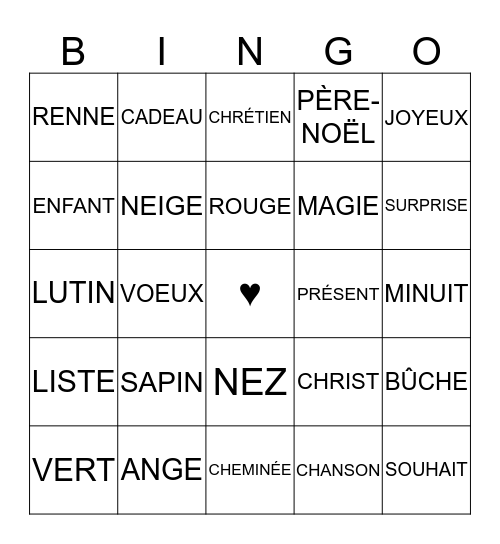 | B | I | N | G | O |
|---|---|---|---|---|
| RENNE | CADEAU | CHRÉTIEN | PÈRE-NOËL | JOYEUX |
| ENFANT | NEIGE | ROUGE | MAGIE | SURPRISE |
| LUTIN | VOEUX | ♥ | PRÉSENT | MINUIT |
| LISTE | SAPIN | NEZ | CHRIST | BÛCHE |
| VERT | ANGE | CHEMINÉE | CHANSON | SOUHAIT |